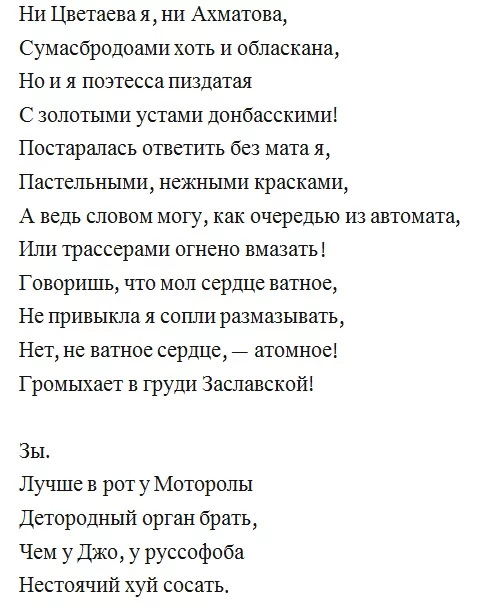 Ни Цветаева я, ни Ахматова,
Сумасбродоами хоть и обласкана,
Но и я поэтесса пиздатая
С золотыми устами донбасскими!
Постаралась ответить без мата я,
Пастельными, нежными красками,
А ведь словом могу, как очередью из автомата,
Или трассерами огнено вмазать!
Говоришь, что мол сердце ватное,
Не привыкла я сопли размазывать,
Нет, не ватное сердце, — атомное!
Громыхает в груди Заславской!

Зы.
Лучше в рот у Моторолы
Детородный орган брать,
Чем у Джо, у руссофоба
Нестоячий хуй сосать.